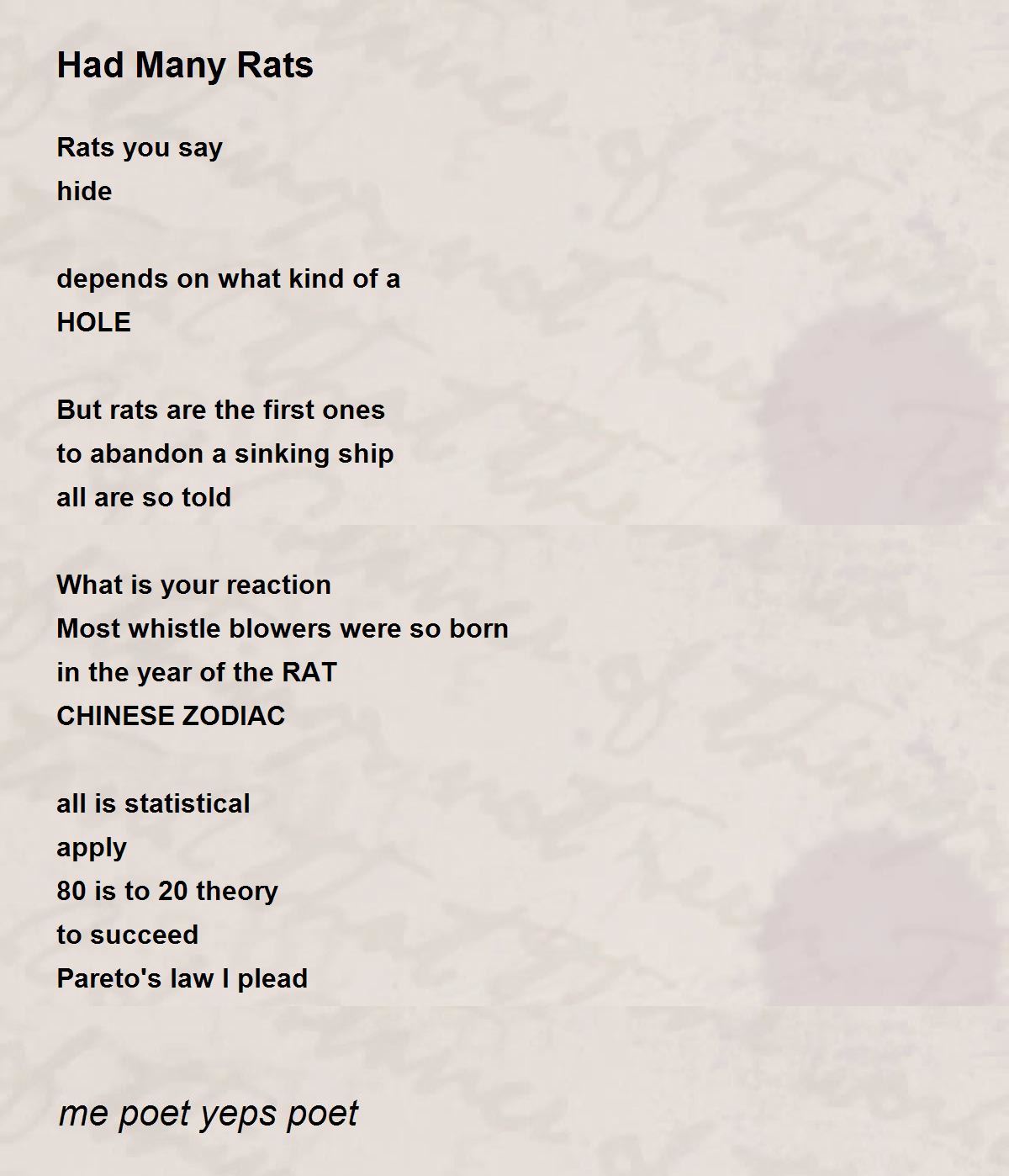 Had Many Rats

Rats you say
hide

depends on what kind of a
HOLE

But rats are the first ones
to abandon a sinking ship
all are so told

What is your reaction
Most whistle blowers were so born
in the year of the RAT
CHINESE ZODIAC

all is statistical
apply
80 is to 20 theory
to succeed
Pareto's law I plead

me poet yeps poet